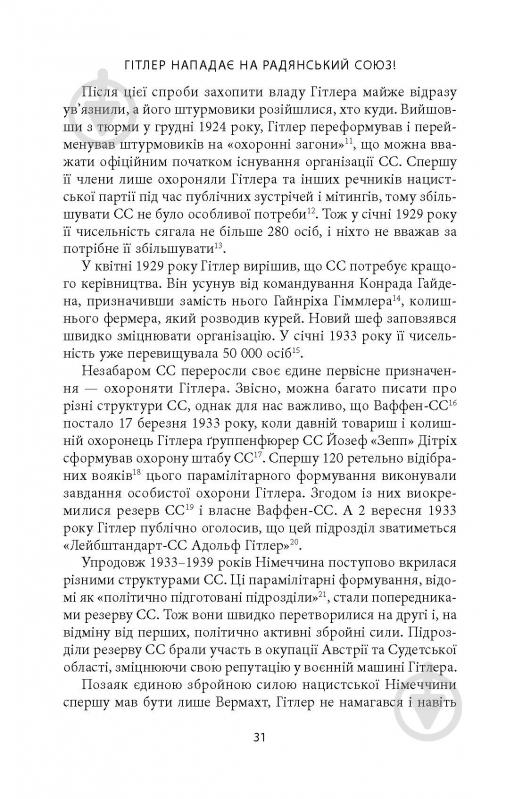 ГІТЛЕР НАПАДАЄ НА РАДЯНСЬКИЙ СОЮЗ!

Після цієї спроби захопити владу Гітлера майже відразу ув'язнили, а його штурмовики розійшлися, хто куди. Вийшовши з тюрми у грудні 1924 року, Гітлер переформував і перейменував штурмовиків на «охоронні загони»$^{11}$, що можна вважати офіційним початком існування організації СС. Спершу її члени лише охороняли Гітлера та інших речників нацистської партії під час публічних зустрічей і мітингів, тому збільшувати СС не було особливої потреби$^{12}$. Тож у січні 1929 року її чисельність сягала не більше 280 осіб, і ніхто не вважав за потрібне її збільшувати$^{13}$.

У квітні 1929 року Гітлер вирішив, що СС потребує кращого керівництва. Він усунув від командування Конрада Гайдена, призначивши замість нього Гайнріха Гіммлера$^{14}$, колишнього фермера, який розводив курей. Новий шеф заповзявся швидко зміцнювати організацію. У січні 1933 року її чисельність уже перевищувала 50 000 осіб$^{15}$.

Незабаром СС переросли своє єдине первісне призначення — охороняти Гітлера. Звісно, можна багато писати про різні структури СС, однак для нас важливо, що Ваффен-СС$^{16}$ постало 17 березня 1933 року, коли давній товариш і колишній охоронець Гітлера ґруппенфюрер СС Йозеф «Зепп» Дітріх сформував охорону штабу СС$^{17}$. Спершу 120 ретельно відібраних вояків$^{18}$ цього парамілітарного формування виконували завдання особистої охорони Гітлера. Згодом із них виокремилися резерв СС$^{19}$ і власне Ваффен-СС. А 2 вересня 1933 року Гітлер публічно оголосив, що цей підрозділ зватиметься «Лейбштандарт-СС Адольф Гітлер»$^{20}$.

Упродовж 1933–1939 років Німеччина поступово вкрилася різними структурами СС. Ці парамілітарні формування, відомі як «політично підготовані підрозділи»$^{21}$, стали попередниками резерву СС. Тож вони швидко перетворилися на другі і, на відміну від перших, політично активні збройні сили. Підрозділи резерву СС брали участь в окупації Австрії та Судетської області, зміцнюючи свою репутацію у воєнній машині Гітлера.

Позаяк єдиною збройною силою нацистської Німеччини спершу мав бути лише Вермахт, Гітлер не намагався і навіть

31